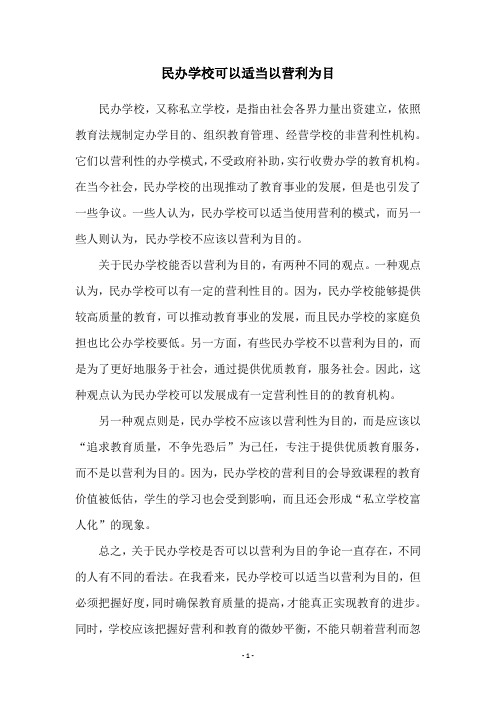 民办学校可以适当以营利为目

民办学校，又称私立学校，是指由社会各界力量出资建立，依照教育法规制定办学目的、组织教育管理、经营学校的非营利性机构。它们以营利性的办学模式，不受政府补助，实行收费办学的教育机构。在当今社会，民办学校的出现推动了教育事业的发展，但是也引发了一些争议。一些人认为，民办学校可以适当使用营利的模式，而另一些人则认为，民办学校不应该以营利为目的。

关于民办学校能否以营利为目的，有两种不同的观点。一种观点认为，民办学校可以有一定的营利性目的。因为，民办学校能够提供较高质量的教育，可以推动教育事业的发展，而且民办学校的家庭负担也比公办学校要低。另一方面，有些民办学校不以营利为目的，而是为了更好地服务于社会，通过提供优质教育，服务社会。因此，这种观点认为民办学校可以发展成有一定营利性目的的教育机构。

另一种观点则是，民办学校不应该以营利性为目的，而是应该以“追求教育质量，不争先恐后”为己任，专注于提供优质教育服务，而不是以营利为目的。因为，民办学校的营利目的会导致课程的教育价值被低估，学生的学习也会受到影响，而且还会形成“私立学校富人化”的现象。

总之，关于民办学校是否可以以营利为目的争论一直存在，不同的人有不同的看法。在我看来，民办学校可以适当以营利为目的，但必须把握好度，同时确保教育质量的提高，才能真正实现教育的进步。同时，学校应该把握好营利和教育的微妙平衡，不能只朝着营利而忽

- 1 -